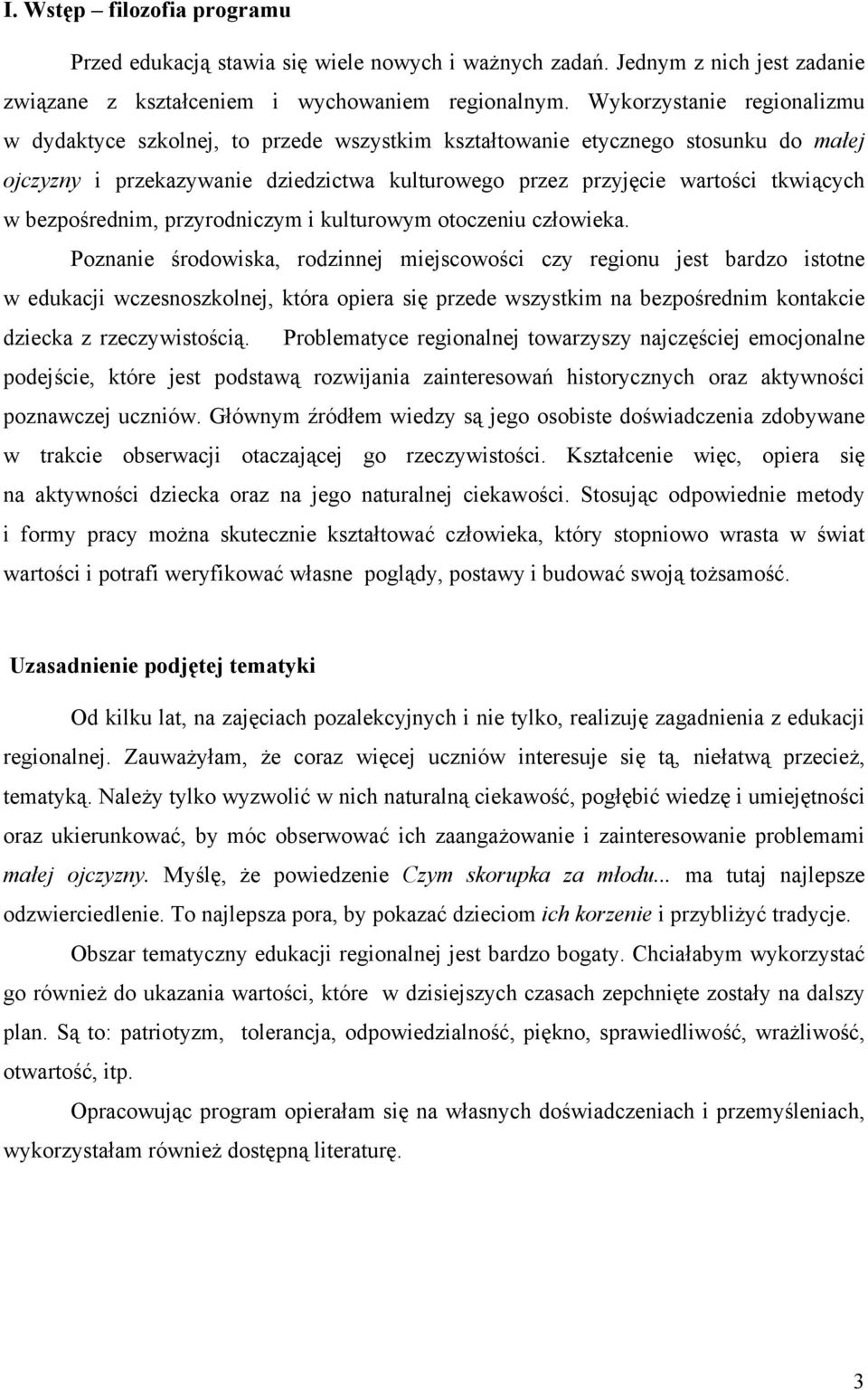 I. Wstęp – filozofia programu

Przed edukacją stawia się wiele nowych i ważnych zadań. Jednym z nich jest zadanie związane z kształceniem i wychowaniem regionalnym. Wykorzystanie regionalizmu w dydaktyce szkolnej, to przede wszystkim kształtowanie etycznego stosunku do małej ojczyzny i przekazywanie dziedzictwa kulturowego przez przyjęcie wartości tkwiących w bezpośrednim, przyrodniczym i kulturowym otoczeniu człowieka.

Poznanie środowiska, rodzinnej miejscowości czy regionu jest bardzo istotne w edukacji wczesnoszkolnej, która opiera się przede wszystkim na bezpośrednim kontakcie dziecka z rzeczywistością. Problematyce regionalnej towarzyszy najczęściej emocjonalne podejście, które jest podstawą rozwijania zainteresowań historycznych oraz aktywności poznawczej uczniów. Głównym źródłem wiedzy są jego osobiste doświadczenia zdobywane w trakcie obserwacji otaczającej go rzeczywistości. Kształcenie więc, opiera się na aktywności dziecka oraz na jego naturalnej ciekawości. Stosując odpowiednie metody i formy pracy można skutecznie kształtować człowieka, który stopniowo wrasta w świat wartości i potrafi weryfikować własne poglądy, postawy i budować swoją tożsamość.

Uzasadnienie podjętej tematyki

Od kilku lat, na zajęciach pozalekcyjnych i nie tylko, realizuję zagadnienia z edukacji regionalnej. Zauważyłam, że coraz więcej uczniów interesuje się tą, niełatwą przecież, tematyką. Należy tylko wyzwolić w nich naturalną ciekawość, pogłębić wiedzę i umiejętności oraz ukierunkować, by móc obserwować ich zaangażowanie i zainteresowanie problemami małej ojczyzny. Myślę, że powiedzenie Czym skorupka za młodu... ma tutaj najlepsze odzwierciedlenie. To najlepsza pora, by pokazać dzieciom ich korzenie i przybliżyć tradycje.

Obszar tematyczny edukacji regionalnej jest bardzo bogaty. Chciałabym wykorzystać go również do ukazania wartości, które w dzisiejszych czasach zepchnięte zostały na dalszy plan. Są to: patriotyzm, tolerancja, odpowiedzialność, piękno, sprawiedliwość, wrażliwość, otwartość, itp.

Opracowując program opierałam się na własnych doświadczeniach i przemyśleniach, wykorzystałam również dostępną literaturę.

3